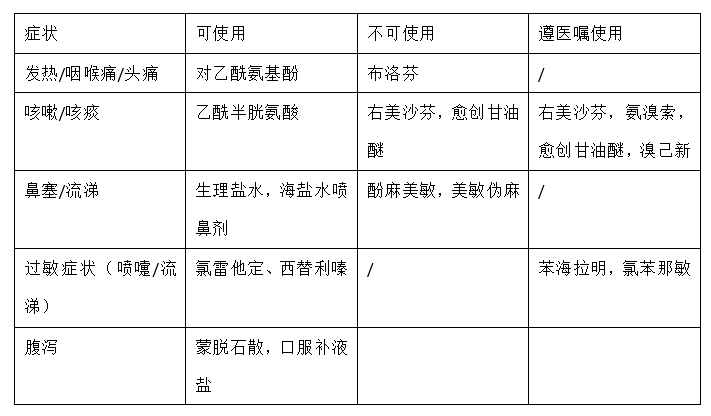 | 症状 | 可使用 | 不可使用 | 遵医嘱使用 |
|---|---|---|---|
| 发热/咽喉痛/头痛 | 对乙酰氨基酚 | 布洛芬 | / |
| 咳嗽/咳痰 | 乙酰半胱氨酸 | 右美沙芬，愈创甘油醚 | 右美沙芬，氨溴索，愈创甘油醚，溴己新 |
| 鼻塞/流涕 | 生理盐水，海盐水喷鼻剂 | 酚麻美敏，美敏伪麻 | / |
| 过敏症状（喷嚏/流涕） | 氯雷他定、西替利嗪 | / | 苯海拉明，氯苯那敏 |
| 腹泻 | 蒙脱石散，口服补液盐 | | |